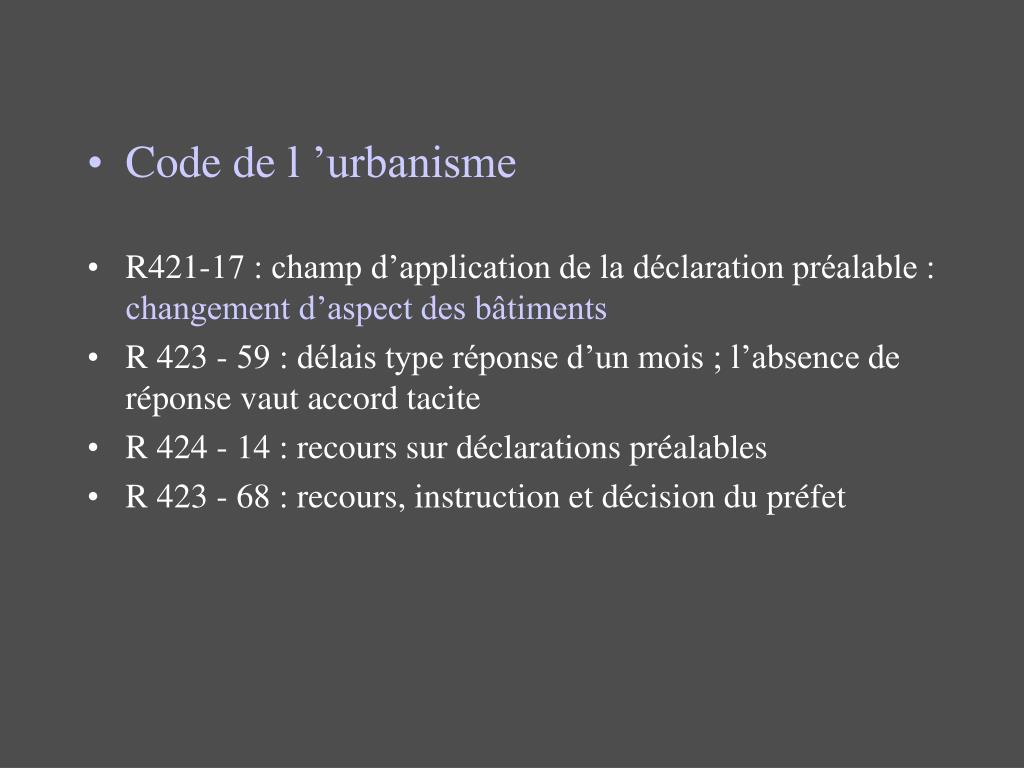 • Code de l ’urbanisme

• R421-17 : champ d’application de la déclaration préalable : changement d’aspect des bâtiments
• R 423 - 59 : délais type réponse d’un mois ; l’absence de réponse vaut accord tacite
• R 424 - 14 : recours sur déclarations préalables
• R 423 - 68 : recours, instruction et décision du préfet